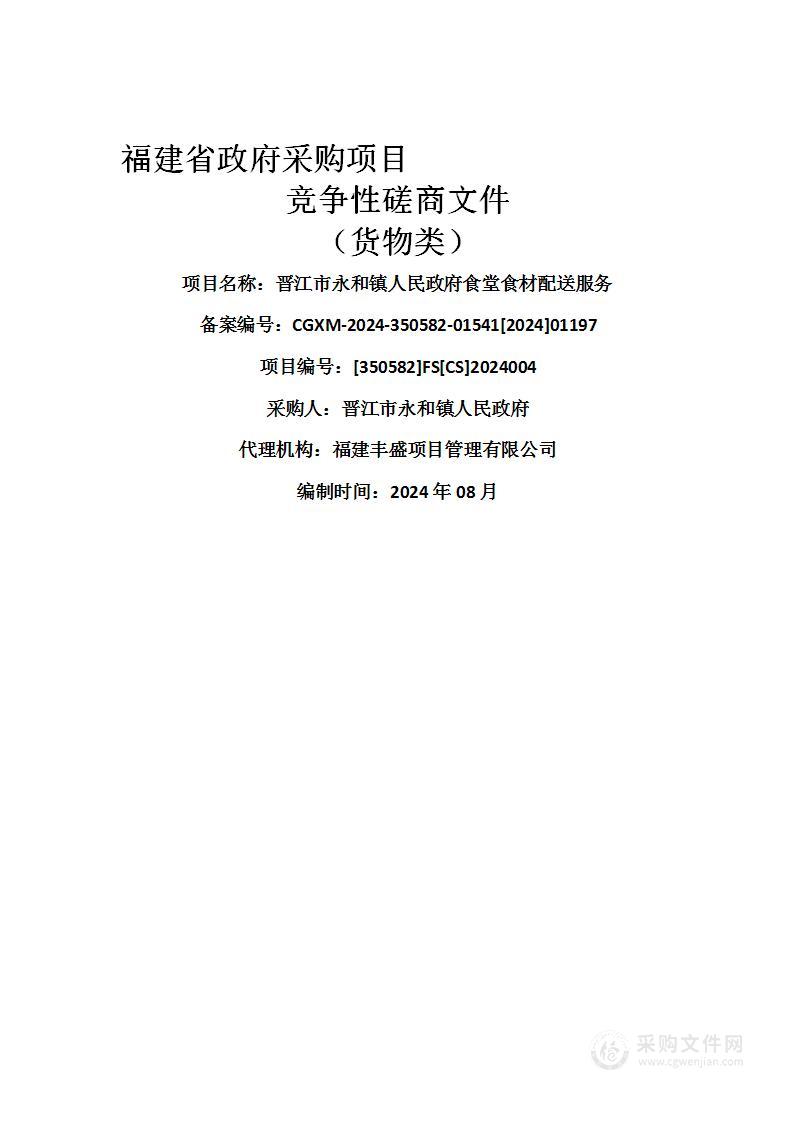 福建省政府采购项目
竞争性磋商文件
（货物类）

项目名称：晋江市永和镇人民政府食堂食材配送服务

备案编号：CGXM-2024-350582-01541[2024]01197

项目编号：[350582]FS[CS]2024004

采购人：晋江市永和镇人民政府

代理机构：福建丰盛项目管理有限公司

编制时间：2024 年 08 月

采购文件网
www.cgwenjian.com